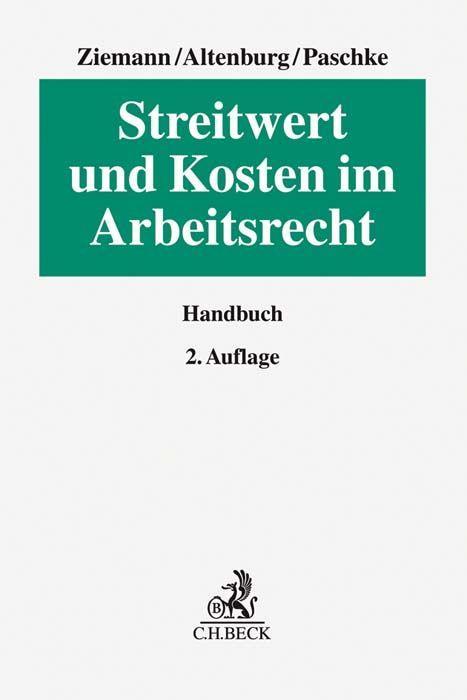 Ziemann/Altenburg/Paschke

Streitwert und Kosten im Arbeitsrecht

Handbuch

2. Auflage

B

C.H.BECK